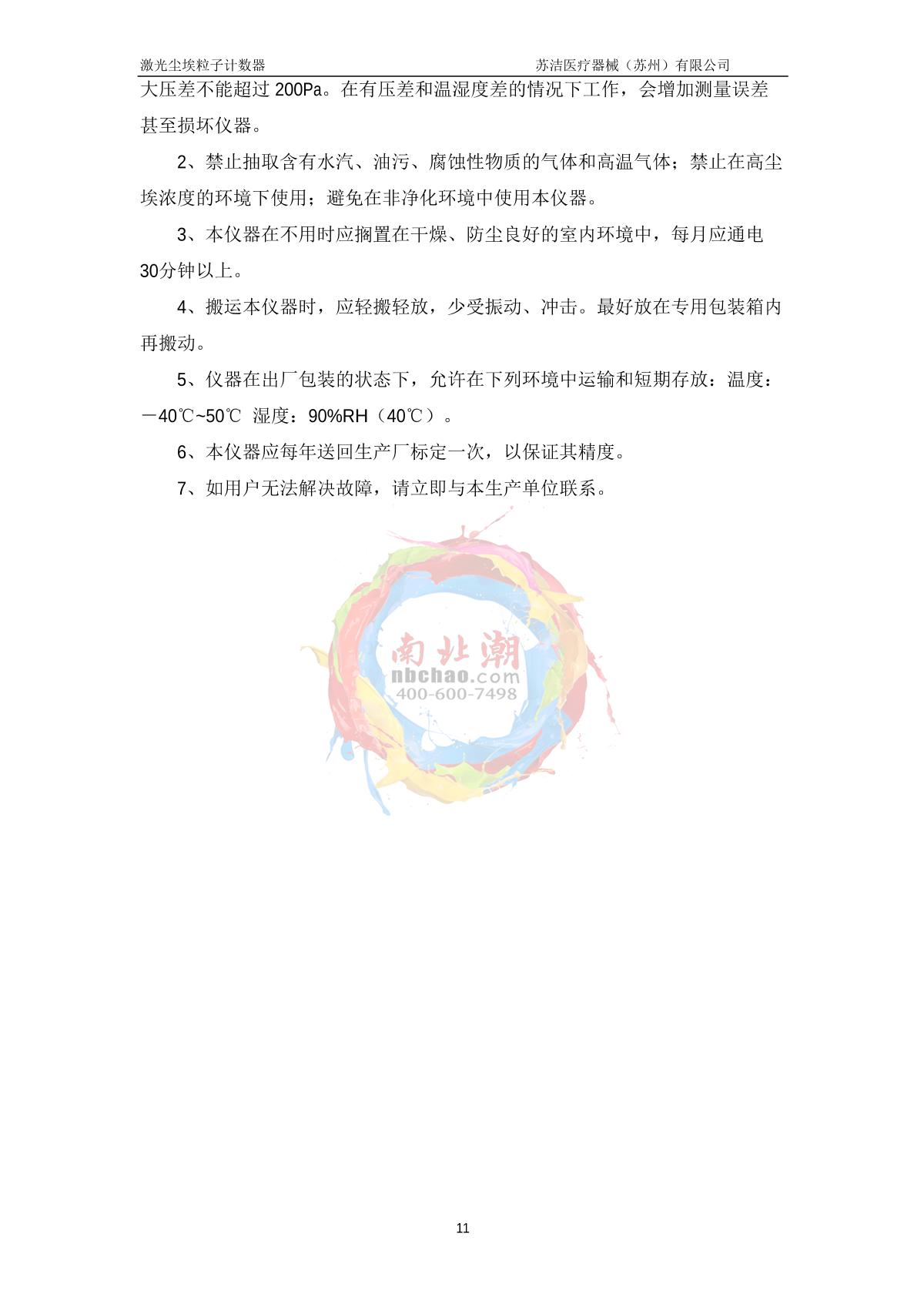 激光尘埃粒子计数器　　苏洁医疗器械（苏州）有限公司

大压差不能超过 200Pa。在有压差和温湿度差的情况下工作，会增加测量误差甚至损坏仪器。

2、禁止抽取含有水汽、油污、腐蚀性物质的气体和高温气体；禁止在高尘埃浓度的环境下使用；避免在非净化环境中使用本仪器。

3、本仪器在不用时应搁置在干燥、防尘良好的室内环境中，每月应通电30分钟以上。

4、搬运本仪器时，应轻搬轻放，少受振动、冲击。最好放在专用包装箱内再搬动。

5、仪器在出厂包装的状态下，允许在下列环境中运输和短期存放：温度：－40℃~50℃ 湿度：90%RH（40℃）。

6、本仪器应每年送回生产厂标定一次，以保证其精度。

7、如用户无法解决故障，请立即与本生产单位联系。

南北潮
nbchao.com
400-600-7498

11